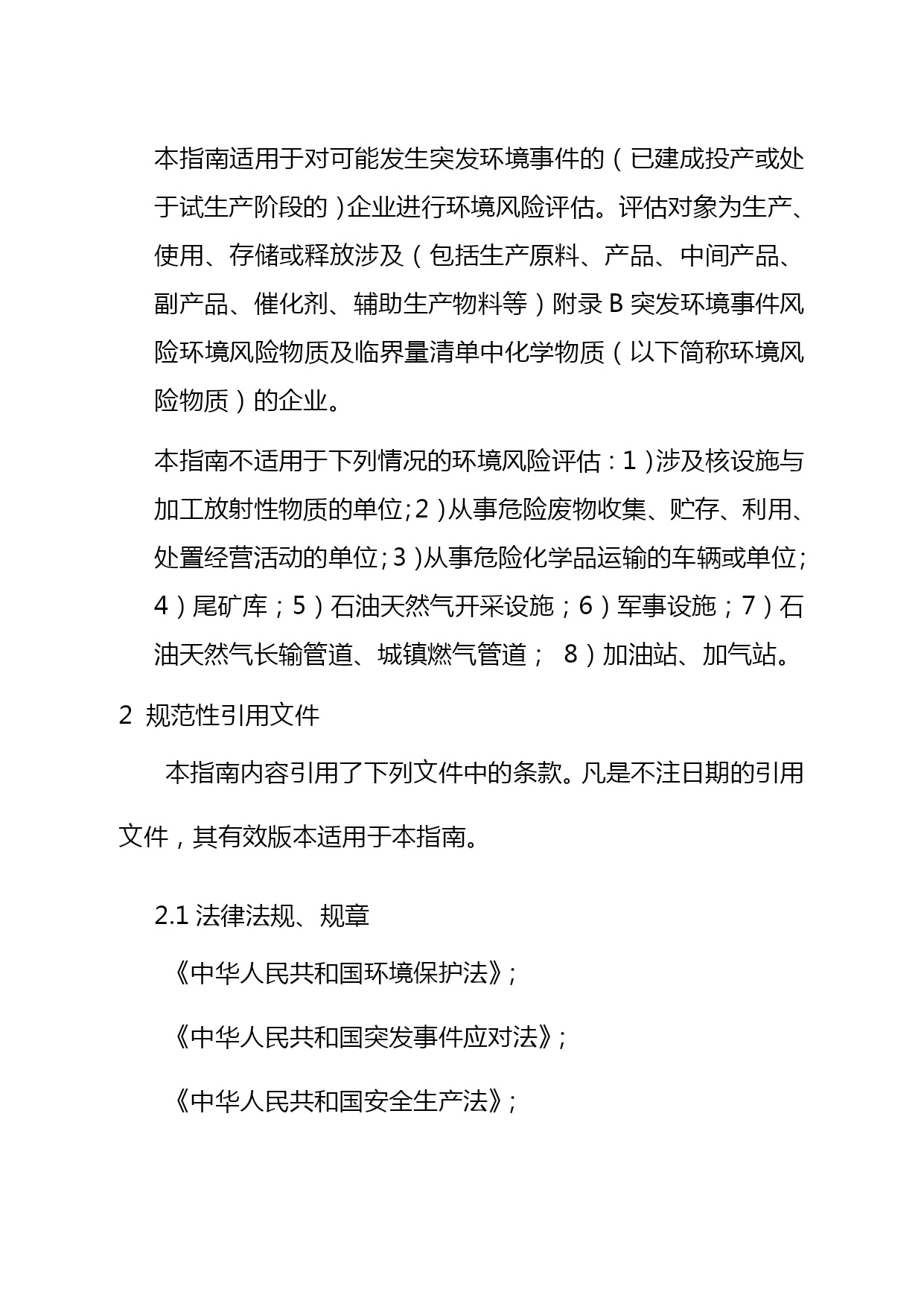 本指南适用于对可能发生突发环境事件的（已建成投产或处于试生产阶段的）企业进行环境风险评估。评估对象为生产、使用、存储或释放涉及（包括生产原料、产品、中间产品、副产品、催化剂、辅助生产物料等）附录 B 突发环境事件风险环境风险物质及临界量清单中化学物质（以下简称环境风险物质）的企业。

本指南不适用于下列情况的环境风险评估：1）涉及核设施与加工放射性物质的单位；2）从事危险废物收集、贮存、利用、处置经营活动的单位；3）从事危险化学品运输的车辆或单位；4）尾矿库；5）石油天然气开采设施；6）军事设施；7）石油天然气长输管道、城镇燃气管道； 8）加油站、加气站。

2 规范性引用文件

本指南内容引用了下列文件中的条款。凡是不注日期的引用文件，其有效版本适用于本指南。

2.1 法律法规、规章

《中华人民共和国环境保护法》；

《中华人民共和国突发事件应对法》；

《中华人民共和国安全生产法》；